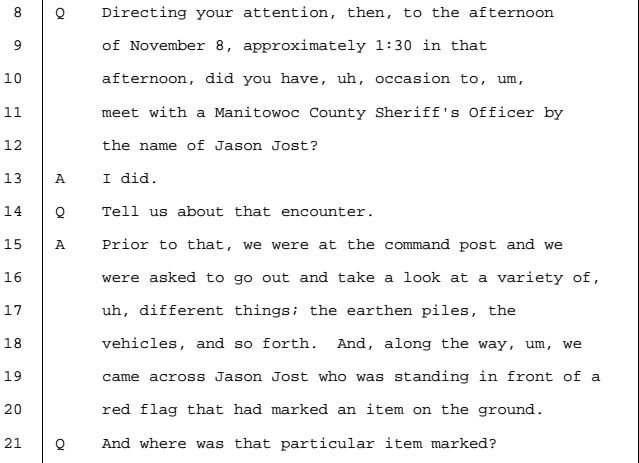 8 Q Directing your attention, then, to the afternoon
9 of November 8, approximately 1:30 in that
10 afternoon, did you have, uh, occasion to, um,
11 meet with a Manitowoc County Sheriff's Officer by
12 the name of Jason Jost?
13 A I did.
14 Q Tell us about that encounter.
15 A Prior to that, we were at the command post and we
16 were asked to go out and take a look at a variety of,
17 uh, different things; the earthen piles, the
18 vehicles, and so forth. And, along the way, um, we
19 came across Jason Jost who was standing in front of a
20 red flag that had marked an item on the ground.
21 Q And where was that particular item marked?